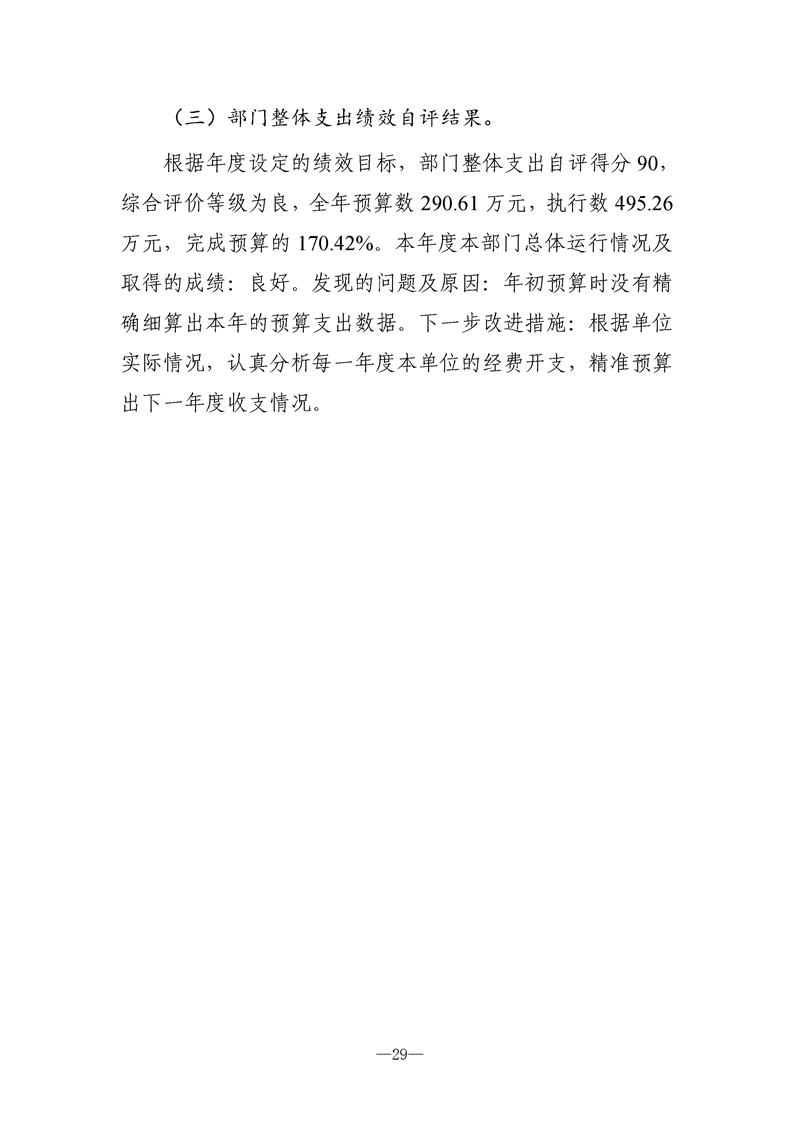 （三）部门整体支出绩效自评结果。

根据年度设定的绩效目标，部门整体支出自评得分 90，综合评价等级为良，全年预算数 290.61 万元，执行数 495.26 万元，完成预算的 170.42%。本年度本部门总体运行情况及取得的成绩：良好。发现的问题及原因：年初预算时没有精确细算出本年的预算支出数据。下一步改进措施：根据单位实际情况，认真分析每一年度本单位的经费开支，精准预算出下一年度收支情况。

—29—